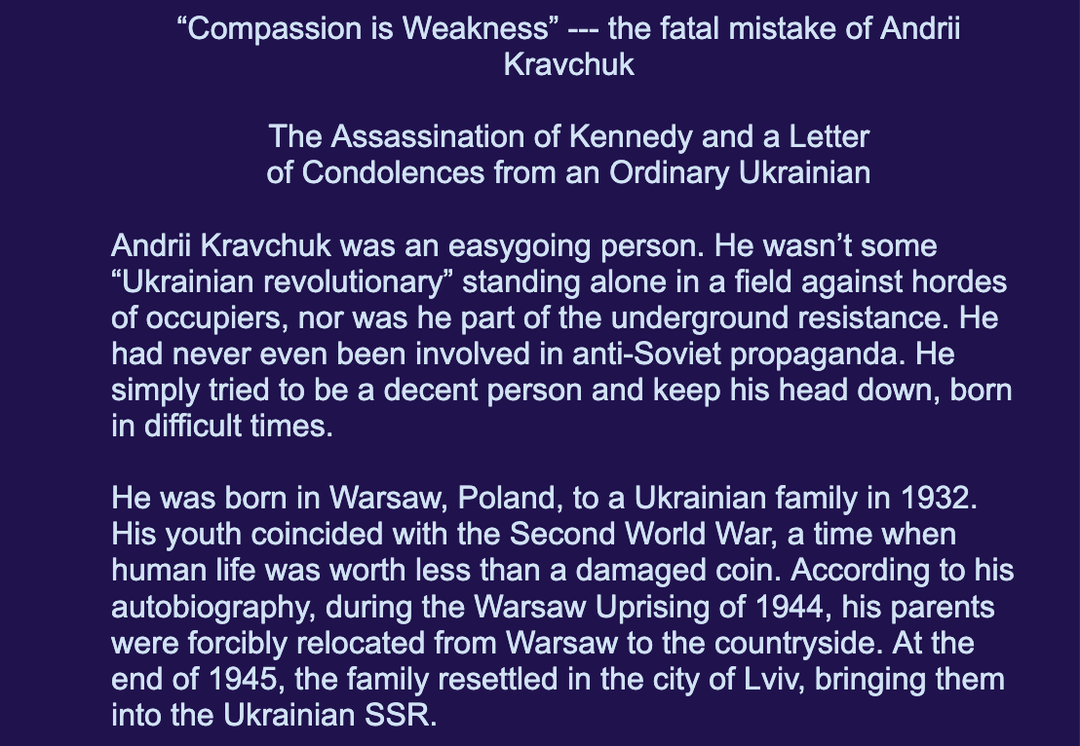 “Compassion is Weakness” --- the fatal mistake of Andrii Kravchuk

The Assassination of Kennedy and a Letter of Condolences from an Ordinary Ukrainian

Andrii Kravchuk was an easygoing person. He wasn’t some “Ukrainian revolutionary” standing alone in a field against hordes of occupiers, nor was he part of the underground resistance. He had never even been involved in anti-Soviet propaganda. He simply tried to be a decent person and keep his head down, born in difficult times.

He was born in Warsaw, Poland, to a Ukrainian family in 1932. His youth coincided with the Second World War, a time when human life was worth less than a damaged coin. According to his autobiography, during the Warsaw Uprising of 1944, his parents were forcibly relocated from Warsaw to the countryside. At the end of 1945, the family resettled in the city of Lviv, bringing them into the Ukrainian SSR.